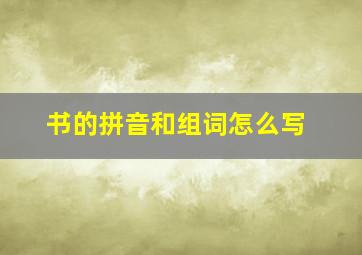 书的拼音和组词怎么写